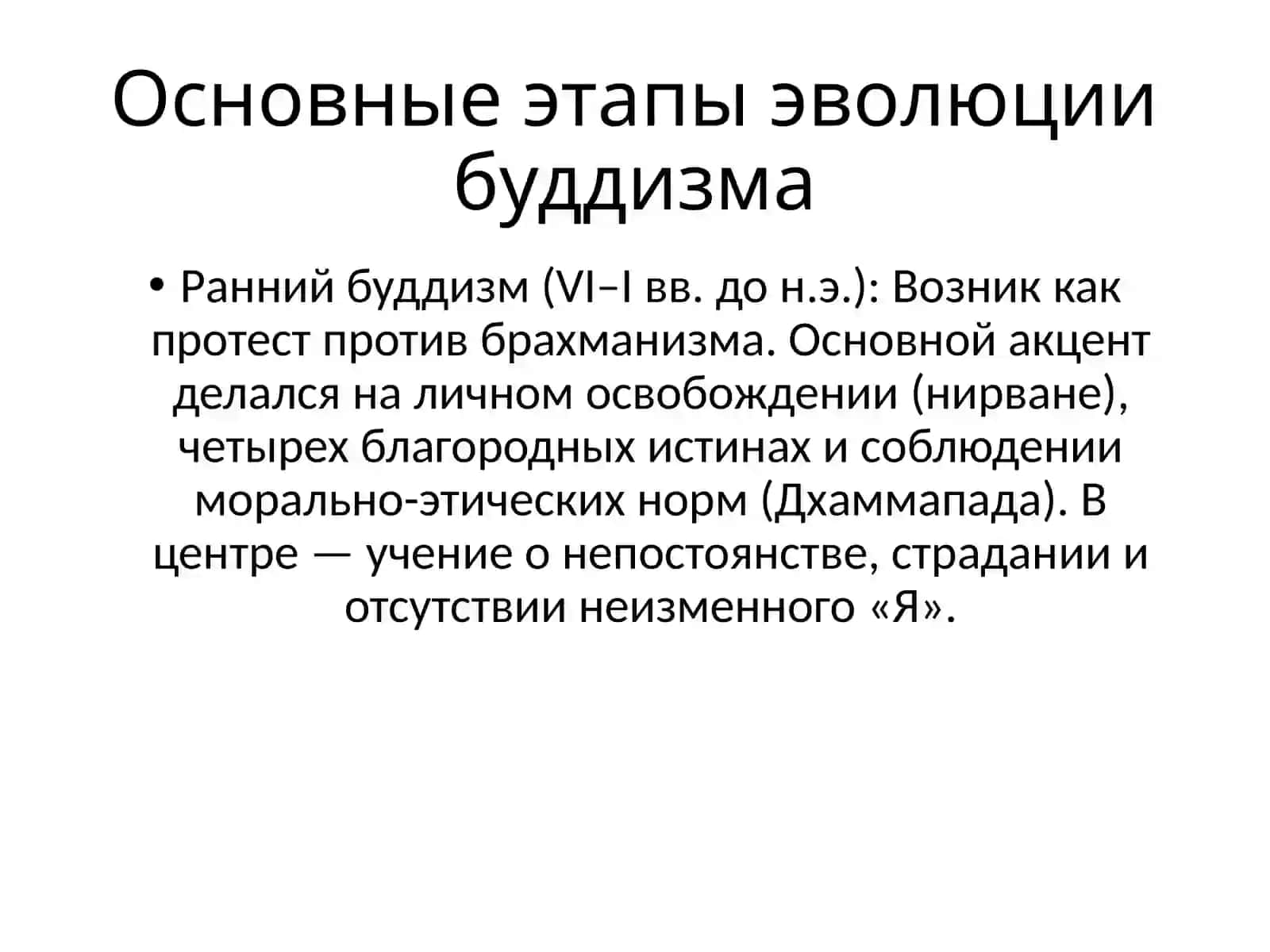 Основные этапы эволюции буддизма

• Ранний буддизм (VI–I вв. до н.э.): Возник как протест против брахманизма. Основной акцент делался на личном освобождении (нирване), четырех благородных истинах и соблюдении морально-этических норм (Дхаммапада). В центре — учение о непостоянстве, страдании и отсутствии неизменного «Я».